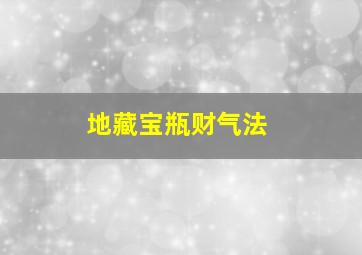 地藏宝瓶财气法